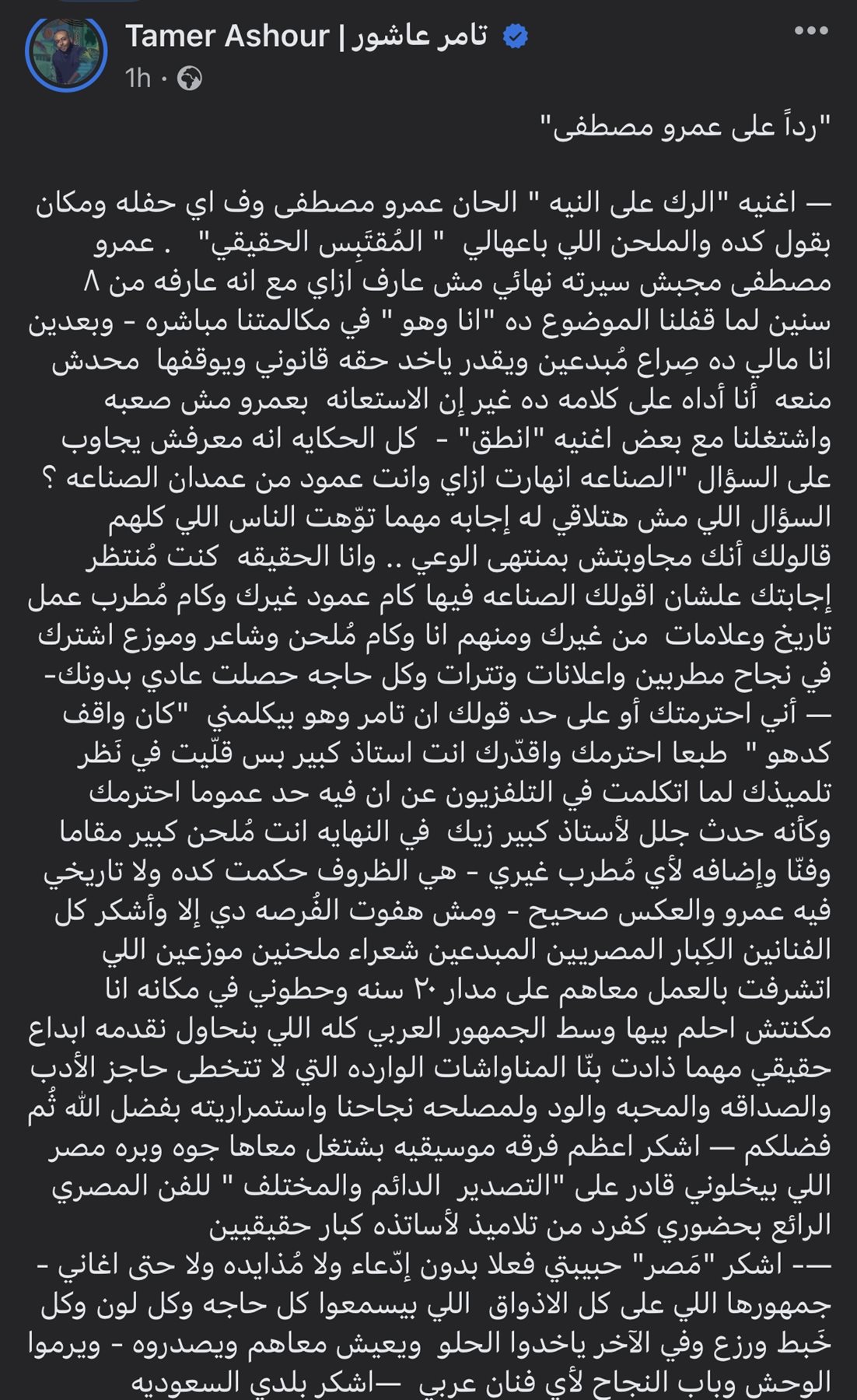 Tamer Ashour | تامر عاشور
1h ·

"رداً على عمرو مصطفى"

— اغنيه "الرك على النيه " الحان عمرو مصطفى وف اي حفله ومكان بقول كده والملحن اللي باعهالي " المُقتَبِس الحقيقي" . عمرو مصطفى مجبش سيرته نهائي مش عارف ازاي مع انه عارفه من ٨ سنين لما قفلنا الموضوع ده "انا وهو " في مكالمتنا مباشره - وبعدين انا مالي ده صِراع مُبدعين ويقدر ياخد حقه قانوني ويوقفها محدش منعه أنا أداه على كلامه ده غير إن الاستعانه بعمرو مش صعبه واشتغلنا مع بعض اغنيه "انطق" - كل الحكايه انه معرفش يجاوب على السؤال "الصناعه انهارت ازاي وانت عمود من عمدان الصناعه ؟ السؤال اللي مش هتلاقي له إجابه مهما توّهت الناس اللي كلهم قالولك أنك مجاوبتش بمنتهى الوعي .. وانا الحقيقه كنت مُنتظر إجابتك علشان اقولك الصناعه فيها كام عمود غيرك وكام مُطرب عمل تاريخ وعلامات من غيرك ومنهم انا وكام مُلحن وشاعر وموزع اشترك في نجاح مطربين واعلانات وتترات وكل حاجه حصلت عادي بدونك- — أني احترمتك أو على حد قولك ان تامر وهو بيكلمني "كان واقف كدهو " طبعا احترمك واقدّرك انت استاذ كبير بس قلّيت في نَظر تلميذك لما اتكلمت في التلفزيون عن ان فيه حد عموما احترمك وكأنه حدث جلل لأستاذ كبير زيك في النهايه انت مُلحن كبير مقاما وفنّا وإضافه لأي مُطرب غيري - هي الظروف حكمت كده ولا تاريخي فيه عمرو والعكس صحيح - ومش هفوت الفُرصه دي إلا وأشكر كل الفنانين الكِبار المصريين المبدعين شعراء ملحنين موزعين اللي اتشرفت بالعمل معاهم على مدار ٢٠ سنه وحطوني في مكانه انا مكنتش احلم بيها وسط الجمهور العربي كله اللي بنحاول نقدمه ابداع حقيقي مهما ذادت بنّا المناواشات الوارده التي لا تتخطى حاجز الأدب والصداقه والمحبه والود ولمصلحه نجاحنا واستمراريته بفضل الله ثُم فضلكم — اشكر اعظم فرقه موسيقيه بشتغل معاها جوه وبره مصر اللي بيخلوني قادر على "التصدير الدائم والمختلف " للفن المصري الرائع بحضوري كفرد من تلاميذ لأساتذه كبار حقيقيين
—- اشكر "مَصر" حبيبتي فعلا بدون إدّعاء ولا مُذايده ولا حتى اغاني - جمهورها اللي على كل الاذواق اللي بيسمعوا كل حاجه وكل لون وكل خَبط ورزع وفي الآخر ياخدوا الحلو ويعيش معاهم ويصدروه - ويرموا الوحش وباب النجاح لأي فنان عربي —اشكر بلدي السعوديه